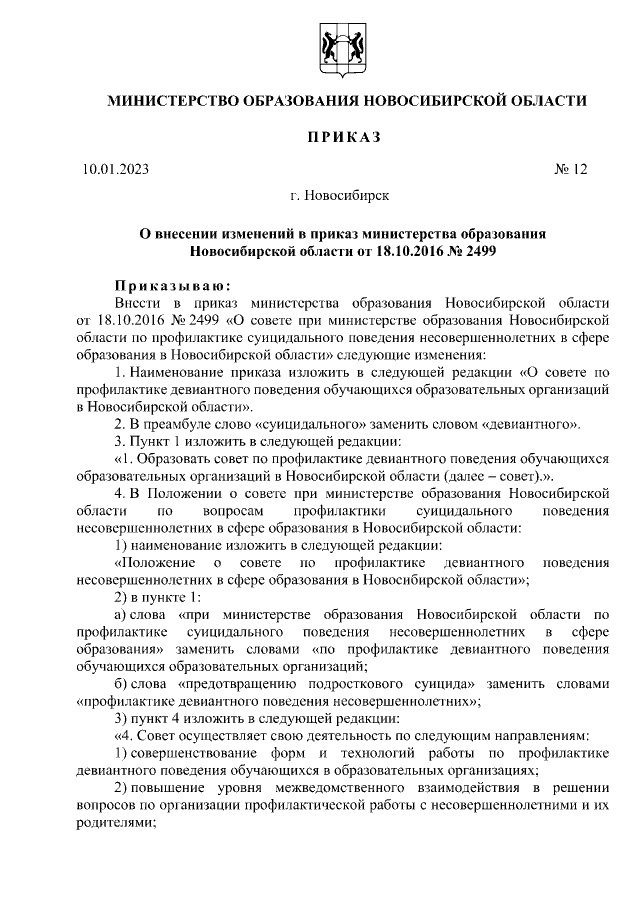 МИНИСТЕРСТВО ОБРАЗОВАНИЯ НОВОСИБИРСКОЙ ОБЛАСТИ

ПРИКАЗ

10.01.2023

№ 12

г. Новосибирск

О внесении изменений в приказ министерства образования Новосибирской области от 18.10.2016 № 2499

Приказываю:

Внести в приказ министерства образования Новосибирской области от 18.10.2016 № 2499 «О совете при министерстве образования Новосибирской области по профилактике суицидального поведения несовершеннолетних в сфере образования в Новосибирской области» следующие изменения:

1. Наименование приказа изложить в следующей редакции «О совете по профилактике девиантного поведения обучающихся образовательных организаций в Новосибирской области».

2. В преамбуле слово «суицидального» заменить словом «девиантного».

3. Пункт 1 изложить в следующей редакции:

«1. Образовать совет по профилактике девиантного поведения обучающихся образовательных организаций в Новосибирской области (далее – совет).».

4. В Положении о совете при министерстве образования Новосибирской области по вопросам профилактики суицидального поведения несовершеннолетних в сфере образования в Новосибирской области:

1) наименование изложить в следующей редакции:

«Положение о совете по профилактике девиантного поведения несовершеннолетних в сфере образования в Новосибирской области»;

2) в пункте 1:

а) слова «при министерстве образования Новосибирской области по профилактике суицидального поведения несовершеннолетних в сфере образования» заменить словами «по профилактике девиантного поведения обучающихся образовательных организаций;

б) слова «предотвращению подросткового суицида» заменить словами «профилактике девиантного поведения несовершеннолетних»;

3) пункт 4 изложить в следующей редакции:

«4. Совет осуществляет свою деятельность по следующим направлениям:

1) совершенствование форм и технологий работы по профилактике девиантного поведения обучающихся в образовательных организациях;

2) повышение уровня межведомственного взаимодействия в решении вопросов по организации профилактической работы с несовершеннолетними и их родителями;